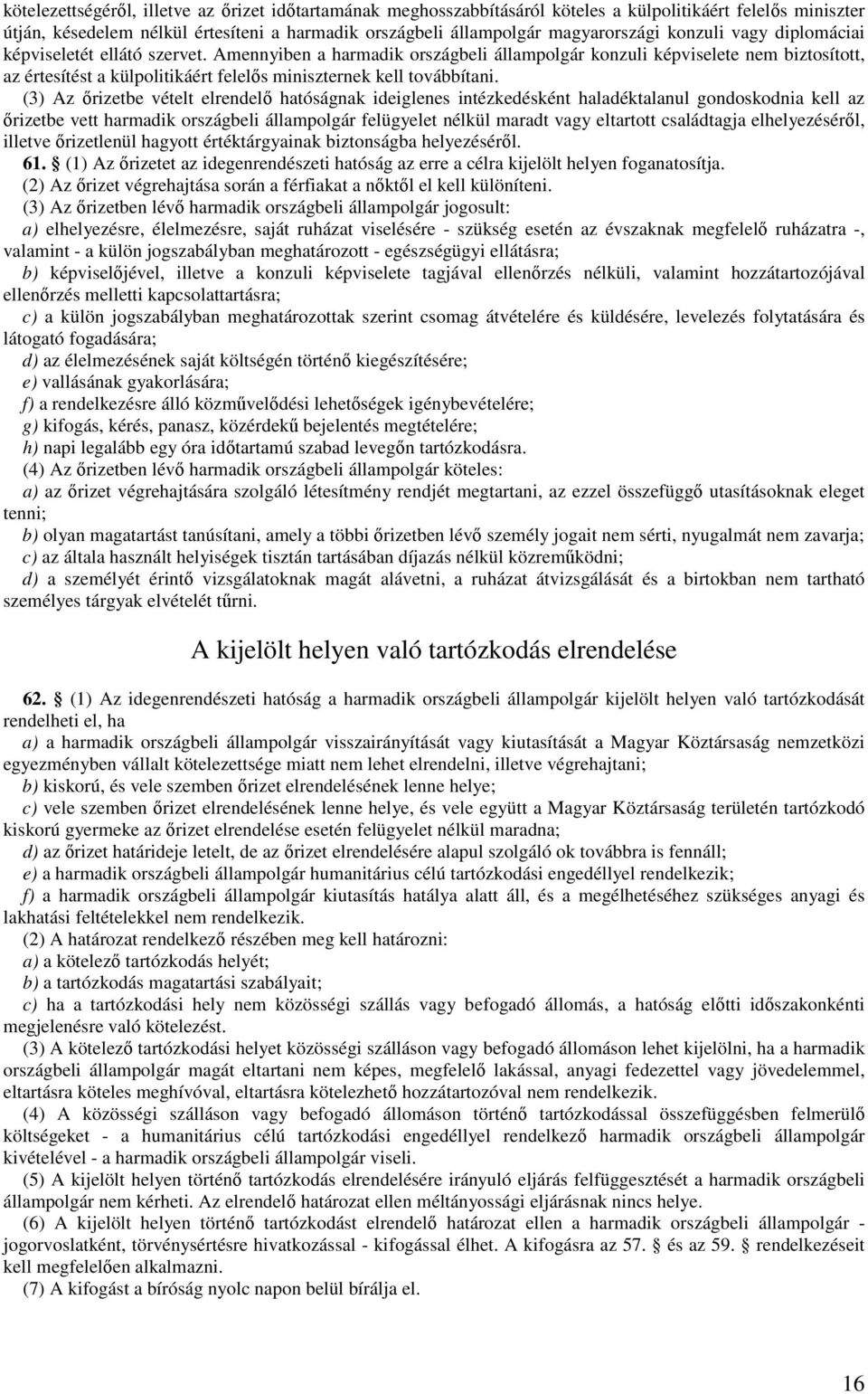 kötelezettségéről, illetve az őrizet időtartamának meghosszabbításáról köteles a külpolitikáért felelős miniszter útján, késedelem nélkül értesíteni a harmadik országbeli állampolgár magyarországi konzuli vagy diplomáciai képviseletét ellátó szervet. Amennyiben a harmadik országbeli állampolgár konzuli képviselete nem biztosított, az értesítést a külpolitikáért felelős miniszternek kell továbbítani.

(3) Az őrizetbe vételt elrendelő hatóságnak ideiglenes intézkedésként haladéktalanul gondoskodnia kell az őrizetbe vett harmadik országbeli állampolgár felügyelet nélkül maradt vagy eltartott családtagja elhelyezéséről, illetve őrizetlenül hagyott értéktárgyainak biztonságba helyezéséről.

61. § (1) Az őrizetet az idegenrendészeti hatóság az erre a célra kijelölt helyen foganatosítja.

(2) Az őrizet végrehajtása során a férfiakat a nőktől el kell különíteni.

(3) Az őrizetben lévő harmadik országbeli állampolgár jogosult:

a) elhelyezésre, élelmezésre, saját ruházat viselésére - szükség esetén az évszaknak megfelelő ruházatra -, valamint - a külön jogszabályban meghatározott - egészségügyi ellátásra;

b) képviselőjével, illetve a konzuli képviselete tagjával ellenőrzés nélküli, valamint hozzátartozójával ellenőrzés melletti kapcsolattartásra;

c) a külön jogszabályban meghatározottak szerint csomag átvételére és küldésére, levelezés folytatására és látogató fogadására;

d) az élelmezésének saját költségén történő kiegészítésére;

e) vallásának gyakorlására;

f) a rendelkezésre álló közművelődési lehetőségek igénybevételére;

g) kifogás, kérés, panasz, közérdekű bejelentés megtételére;

h) napi legalább egy óra időtartamú szabad levegőn tartózkodásra.

(4) Az őrizetben lévő harmadik országbeli állampolgár köteles:

a) az őrizet végrehajtására szolgáló létesítmény rendjét megtartani, az ezzel összefüggő utasításoknak eleget tenni;

b) olyan magatartást tanúsítani, amely a többi őrizetben lévő személy jogait nem sérti, nyugalmát nem zavarja;

c) az általa használt helyiségek tisztán tartásában díjazás nélkül közreműködni;

d) a személyét érintő vizsgálatoknak magát alávetni, a ruházat átvizsgálását és a birtokban nem tartható személyes tárgyak elvételét tűrni.

A kijelölt helyen való tartózkodás elrendelése

62. § (1) Az idegenrendészeti hatóság a harmadik országbeli állampolgár kijelölt helyen való tartózkodását rendelheti el, ha

a) a harmadik országbeli állampolgár visszairányítását vagy kiutasítását a Magyar Köztársaság nemzetközi egyezményben vállalt kötelezettsége miatt nem lehet elrendelni, illetve végrehajtani;

b) kiskorú, és vele szemben őrizet elrendelésének lenne helye;

c) vele szemben őrizet elrendelésének lenne helye, és vele együtt a Magyar Köztársaság területén tartózkodó kiskorú gyermeke az őrizet elrendelése esetén felügyelet nélkül maradna;

d) az őrizet határideje letelt, de az őrizet elrendelésére alapul szolgáló ok továbbra is fennáll;

e) a harmadik országbeli állampolgár humanitárius célú tartózkodási engedéllyel rendelkezik;

f) a harmadik országbeli állampolgár kiutasítás hatálya alatt áll, és a megélhetéséhez szükséges anyagi és lakhatási feltételekkel nem rendelkezik.

(2) A határozat rendelkező részében meg kell határozni:

a) a kötelező tartózkodás helyét;

b) a tartózkodás magatartási szabályait;

c) ha a tartózkodási hely nem közösségi szállás vagy befogadó állomás, a hatóság előtti időszakonkénti megjelenésre való kötelezést.

(3) A kötelező tartózkodási helyet közösségi szálláson vagy befogadó állomáson lehet kijelölni, ha a harmadik országbeli állampolgár magát eltartani nem képes, megfelelő lakással, anyagi fedezettel vagy jövedelemmel, eltartásra köteles meghívóval, eltartásra kötelezhető hozzátartozóval nem rendelkezik.

(4) A közösségi szálláson vagy befogadó állomáson történő tartózkodással összefüggésben felmerülő költségeket - a humanitárius célú tartózkodási engedéllyel rendelkező harmadik országbeli állampolgár kivételével - a harmadik országbeli állampolgár viseli.

(5) A kijelölt helyen történő tartózkodás elrendelésére irányuló eljárás felfüggesztését a harmadik országbeli állampolgár nem kérheti. Az elrendelő határozat ellen méltányossági eljárásnak nincs helye.

(6) A kijelölt helyen történő tartózkodást elrendelő határozat ellen a harmadik országbeli állampolgár - jogorvoslatként, törvénysértésre hivatkozással - kifogással élhet. A kifogásra az 57. § és az 59. § rendelkezéseit kell megfelelően alkalmazni.

(7) A kifogást a bíróság nyolc napon belül bírálja el.

16